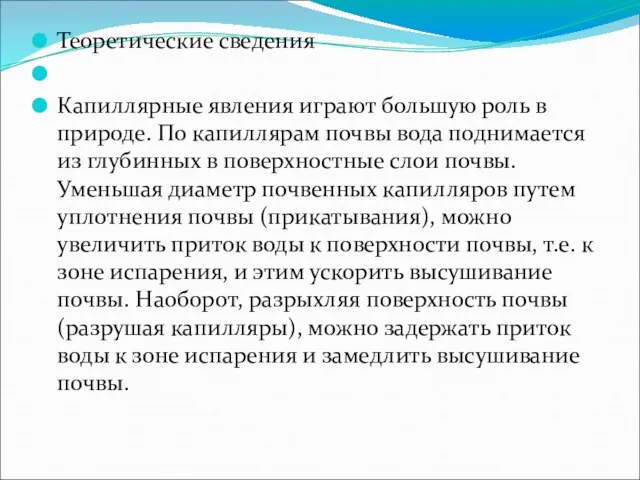 Теоретические сведения

Капиллярные явления играют большую роль в природе. По капиллярам почвы вода поднимается из глубинных в поверхностные слои почвы. Уменьшая диаметр почвенных капилляров путем уплотнения почвы (прикатывания), можно увеличить приток воды к поверхности почвы, т.е. к зоне испарения, и этим ускорить высушивание почвы. Наоборот, разрыхляя поверхность почвы (разрушая капилляры), можно задержать приток воды к зоне испарения и замедлить высушивание почвы.